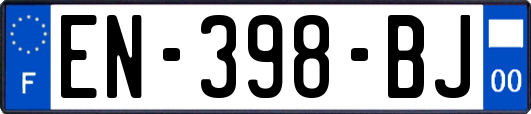 F
EN-398-BJ
00